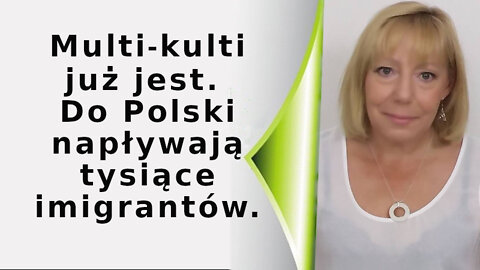 Multi-kulti już jest. Do Polski napływają tysiące imigrantów.